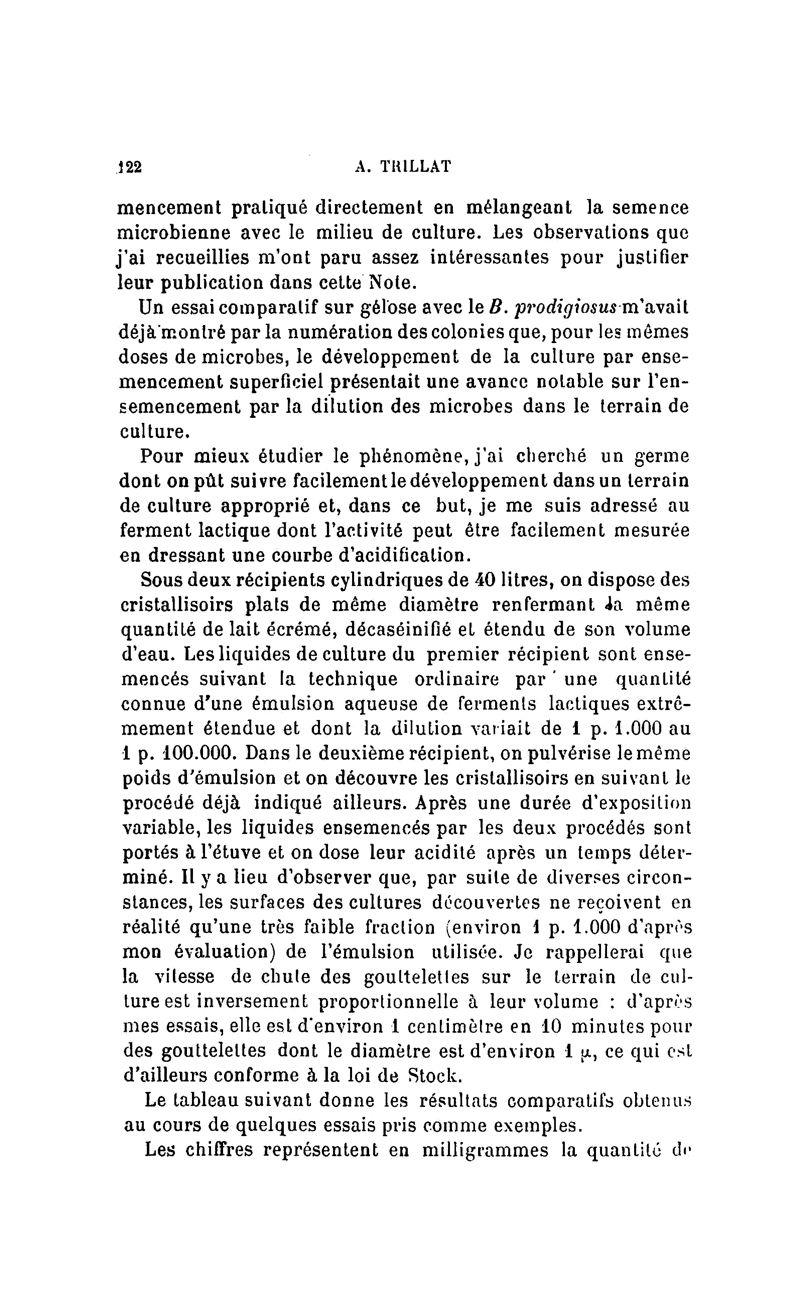 122 A. TRILLAT

mencement pratiqué directement en mélangeant la semence microbienne avec le milieu de culture. Les observations que j'ai recueillies m'ont paru assez intéressantes pour justifier leur publication dans cette Note.

Un essai comparatif sur gélose avec le B. prodigiosus m'avait déjà montré par la numération des colonies que, pour les mêmes doses de microbes, le développement de la culture par ensemencement superficiel présentait une avance notable sur l'ensemencement par la dilution des microbes dans le terrain de culture.

Pour mieux étudier le phénomène, j'ai cherché un germe dont on pût suivre facilement le développement dans un terrain de culture approprié et, dans ce but, je me suis adressé au ferment lactique dont l'activité peut être facilement mesurée en dressant une courbe d'acidification.

Sous deux récipients cylindriques de 40 litres, on dispose des cristallisoirs plats de même diamètre renfermant la même quantité de lait écrémé, décaséinifié et étendu de son volume d'eau. Les liquides de culture du premier récipient sont ensemencés suivant la technique ordinaire par une quantité connue d'une émulsion aqueuse de ferments lactiques extrêmement étendue et dont la dilution variait de 1 p. 1.000 au 1 p. 100.000. Dans le deuxième récipient, on pulvérise le même poids d'émulsion et on découvre les cristallisoirs en suivant le procédé déjà indiqué ailleurs. Après une durée d'exposition variable, les liquides ensemencés par les deux procédés sont portés à l'étuve et on dose leur acidité après un temps déterminé. Il y a lieu d'observer que, par suite de diverses circonstances, les surfaces des cultures découvertes ne reçoivent en réalité qu'une très faible fraction (environ 1 p. 1.000 d'après mon évaluation) de l'émulsion utilisée. Je rappellerai que la vitesse de chute des gouttelettes sur le terrain de culture est inversement proportionnelle à leur volume : d'après mes essais, elle est d'environ 1 centimètre en 10 minutes pour des gouttelettes dont le diamètre est d'environ 1 $\mu$, ce qui est d'ailleurs conforme à la loi de Stock.

Le tableau suivant donne les résultats comparatifs obtenus au cours de quelques essais pris comme exemples.

Les chiffres représentent en milligrammes la quantité de